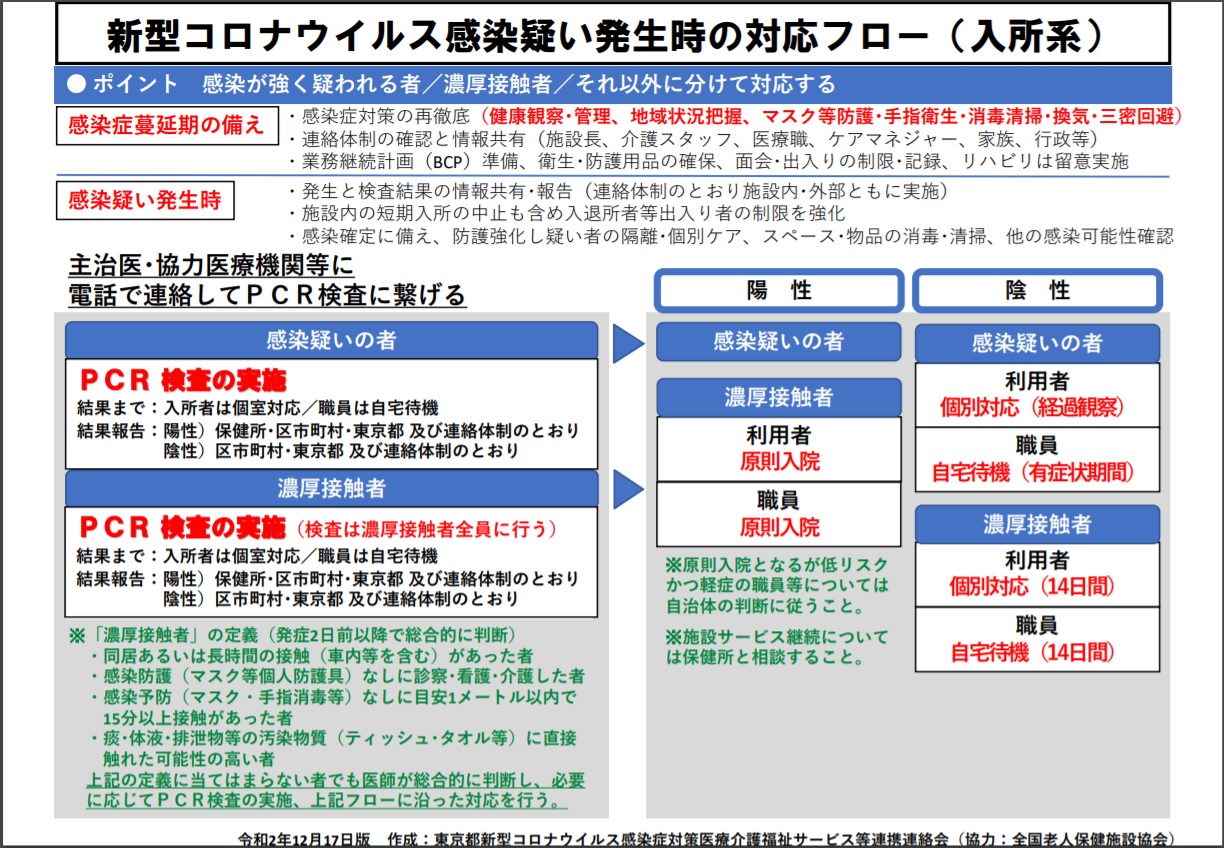 新型コロナウイルス感染疑い発生時の対応フロー（入所系）

● ポイント　感染が強く疑われる者／濃厚接触者／それ以外に分けて対応する

感染症蔓延期の備え
・感染症対策の再徹底（健康観察・管理、地域状況把握、マスク等防護・手指衛生・消毒清掃・換気・三密回避）
・連絡体制の確認と情報共有（施設長、介護スタッフ、医療職、ケアマネジャー、家族、行政等）
・業務継続計画（BCP）準備、衛生・防護用品の確保、面会・出入りの制限・記録、リハビリは留意実施

感染疑い発生時
・発生と検査結果の情報共有・報告（連絡体制のとおり施設内・外部ともに実施）
・施設内の短期入所の中止も含め入退所者等出入り者の制限を強化
・感染確定に備え、防護強化し疑い者の隔離・個別ケア、スペース・物品の消毒・清掃、他の感染可能性確認

主治医・協力医療機関等に
電話で連絡してＰＣＲ検査に繋げる

感染疑いの者
ＰＣＲ 検査の実施
結果まで：入所者は個室対応／職員は自宅待機
結果報告：陽性）保健所・区市町村・東京都 及び連絡体制のとおり
陰性）区市町村・東京都 及び連絡体制のとおり

濃厚接触者
ＰＣＲ 検査の実施（検査は濃厚接触者全員に行う）
結果まで：入所者は個室対応／職員は自宅待機
結果報告：陽性）保健所・区市町村・東京都 及び連絡体制のとおり
陰性）区市町村・東京都 及び連絡体制のとおり

※「濃厚接触者」の定義（発症2日前以降で総合的に判断）
・同居あるいは長時間の接触（車内等を含む）があった者
・感染防護（マスク等個人防護具）なしに診察・看護・介護した者
・感染予防（マスク・手指消毒等）なしに目安1メートル以内で15分以上接触があった者
・痰・体液・排泄物等の汚染物質（ティッシュ・タオル等）に直接触れた可能性の高い者
上記の定義に当てはまらない者でも医師が総合的に判断し、必要に応じてＰＣＲ検査の実施、上記フローに沿った対応を行う。

陽　性

感染疑いの者

濃厚接触者
利用者
原則入院
職員
原則入院

※原則入院となるが低リスクかつ軽症の職員等については自治体の判断に従うこと。

※施設サービス継続については保健所と相談すること。

陰　性

感染疑いの者
利用者
個別対応（経過観察）
職員
自宅待機（有症状期間）

濃厚接触者
利用者
個別対応（14日間）
職員
自宅待機（14日間）

令和2年12月17日版　作成：東京都新型コロナウイルス感染症対策医療介護福祉サービス等連携連絡会（協力：全国老人保健施設協会）